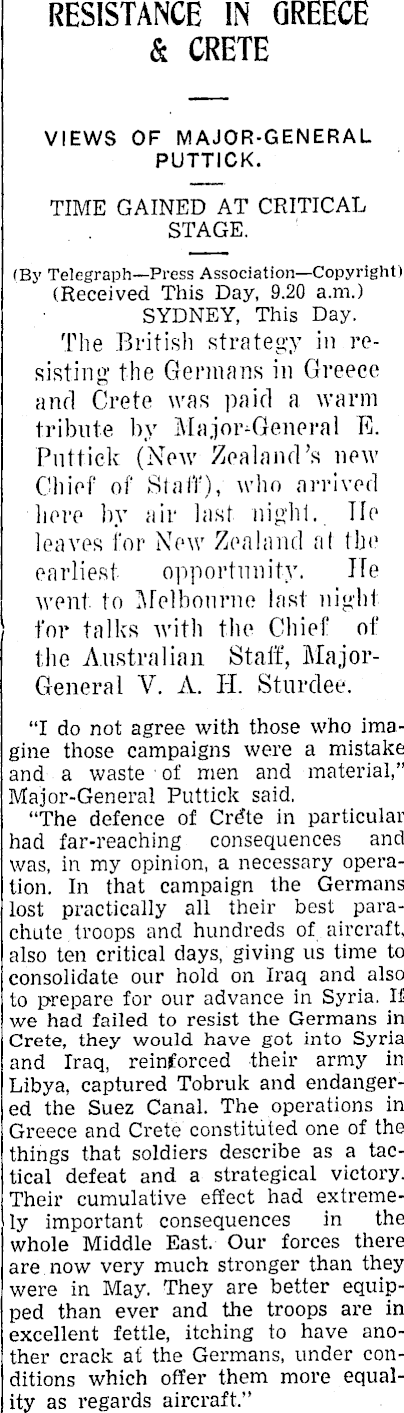 RESISTANCE IN GREECE & CRETE

VIEWS OF MAJOR-GENERAL PUTTICK.

TIME GAINED AT CRITICAL STAGE.

(By Telegraph—Press Association—Copyright)
(Received This Day, 9.20 a.m.)
SYDNEY, This Day.

The British strategy in resisting the Germans in Greece and Crete was paid a warm tribute by Major-General E. Puttick (New Zealand's new Chief of Staff), who arrived here by air last night. He leaves for New Zealand at the earliest opportunity. He went to Melbourne last night for talks with the Chief of the Australian Staff, Major-General V. A. H. Sturdee.

"I do not agree with those who imagine those campaigns were a mistake and a waste of men and material," Major-General Puttick said.

"The defence of Crete in particular had far-reaching consequences and was, in my opinion, a necessary operation. In that campaign the Germans lost practically all their best parachute troops and hundreds of aircraft, also ten critical days, giving us time to consolidate our hold on Iraq and also to prepare for our advance in Syria. If we had failed to resist the Germans in Crete, they would have got into Syria and Iraq, reinforced their army in Libya, captured Tobruk and endangered the Suez Canal. The operations in Greece and Crete constituted one of the things that soldiers describe as a tactical defeat and a strategical victory. Their cumulative effect had extremely important consequences in the whole Middle East. Our forces there are now very much stronger than they were in May. They are better equipped than ever and the troops are in excellent fettle, itching to have another crack at the Germans, under conditions which offer them more equality as regards aircraft."